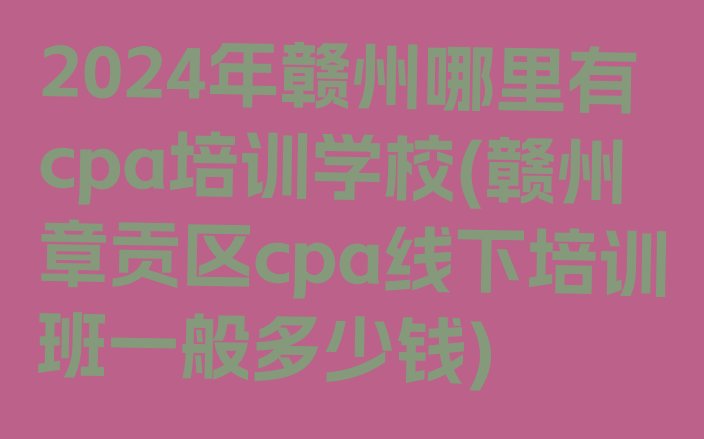 2024年赣州哪里有cpa培训学校(赣州章贡区cpa线下培训班一般多少钱)